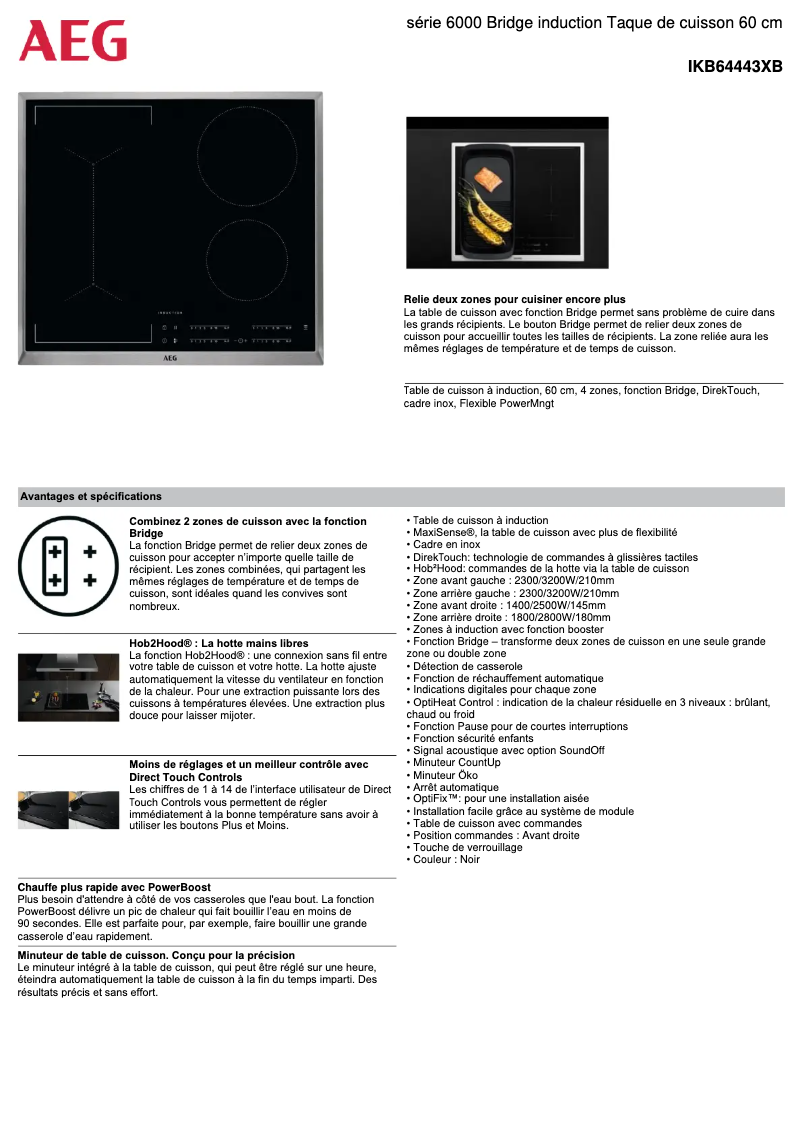 AEG

série 6000 Bridge induction Taque de cuisson 60 cm

IKB64443XB

INDUCTION

AEG

Relie deux zones pour cuisiner encore plus
La table de cuisson avec fonction Bridge permet sans problème de cuire dans les grands récipients. Le bouton Bridge permet de relier deux zones de cuisson pour accueillir toutes les tailles de récipients. La zone reliée aura les mêmes réglages de température et de temps de cuisson.

Table de cuisson à induction, 60 cm, 4 zones, fonction Bridge, DirekTouch, cadre inox, Flexible PowerMngt

Avantages et spécifications

Combinez 2 zones de cuisson avec la fonction Bridge
La fonction Bridge permet de relier deux zones de cuisson pour accepter n'importe quelle taille de récipient. Les zones combinées, qui partagent les mêmes réglages de température et de temps de cuisson, sont idéales quand les convives sont nombreux.

Hob2Hood® : La hotte mains libres
La fonction Hob2Hood® : une connexion sans fil entre votre table de cuisson et votre hotte. La hotte ajuste automatiquement la vitesse du ventilateur en fonction de la chaleur. Pour une extraction puissante lors des cuissons à températures élevées. Une extraction plus douce pour laisser mijoter.

Moins de réglages et un meilleur contrôle avec Direct Touch Controls
Les chiffres de 1 à 14 de l'interface utilisateur de Direct Touch Controls vous permettent de régler immédiatement à la bonne température sans avoir à utiliser les boutons Plus et Moins.

Chauffe plus rapide avec PowerBoost
Plus besoin d'attendre à côté de vos casseroles que l'eau bout. La fonction PowerBoost délivre un pic de chaleur qui fait bouillir l'eau en moins de 90 secondes. Elle est parfaite pour, par exemple, faire bouillir une grande casserole d'eau rapidement.

Minuteur de table de cuisson. Conçu pour la précision
Le minuteur intégré à la table de cuisson, qui peut être réglé sur une heure, éteindra automatiquement la table de cuisson à la fin du temps imparti. Des résultats précis et sans effort.

• Table de cuisson à induction
• MaxiSense®, la table de cuisson avec plus de flexibilité
• Cadre en inox
• DirekTouch: technologie de commandes à glissières tactiles
• Hob²Hood: commandes de la hotte via la table de cuisson
• Zone avant gauche : 2300/3200W/210mm
• Zone arrière gauche : 2300/3200W/210mm
• Zone avant droite : 1400/2500W/145mm
• Zone arrière droite : 1800/2800W/180mm
• Zones à induction avec fonction booster
• Fonction Bridge – transforme deux zones de cuisson en une seule grande zone ou double zone
• Détection de casserole
• Fonction de réchauffement automatique
• Indications digitales pour chaque zone
• OptiHeat Control : indication de la chaleur résiduelle en 3 niveaux : brûlant, chaud ou froid
• Fonction Pause pour de courtes interruptions
• Fonction sécurité enfants
• Signal acoustique avec option SoundOff
• Minuteur CountUp
• Minuteur Öko
• Arrêt automatique
• OptiFix™: pour une installation aisée
• Installation facile grâce au système de module
• Table de cuisson avec commandes
• Position commandes : Avant droite
• Touche de verrouillage
• Couleur : Noir